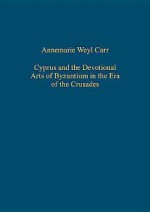 Annemarie Weyl Carr

Cyprus and the Devotional Arts of Byzantium in the Era of the Crusades